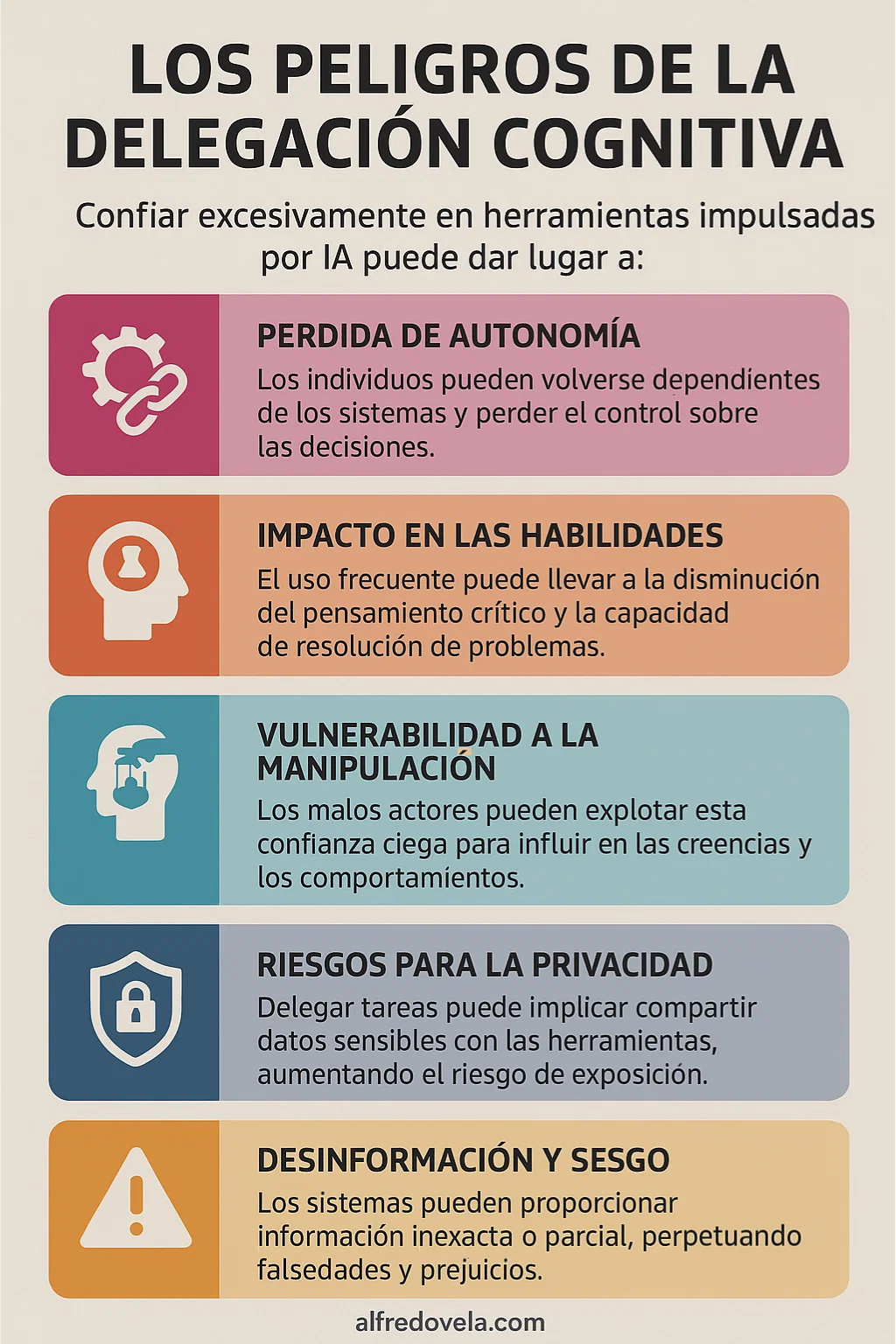 LOS PELIGROS DE LA DELEGACIÓN COGNITIVA

Confiar excesivamente en herramientas impulsadas por IA puede dar lugar a:

PERDIDA DE AUTONOMÍA
Los individuos pueden volverse dependientes de los sistemas y perder el control sobre las decisiones.

IMPACTO EN LAS HABILIDADES
El uso frecuente puede llevar a la disminución del pensamiento crítico y la capacidad de resolución de problemas.

VULNERABILIDAD A LA MANIPULACIÓN
Los malos actores pueden explotar esta confianza ciega para influir en las creencias y los comportamientos.

RIESGOS PARA LA PRIVACIDAD
Delegar tareas puede implicar compartir datos sensibles con las herramientas, aumentando el riesgo de exposición.

DESINFORMACIÓN Y SESGO
Los sistemas pueden proporcionar información inexacta o parcial, perpetuando falsedades y prejuicios.

alfredovela.com